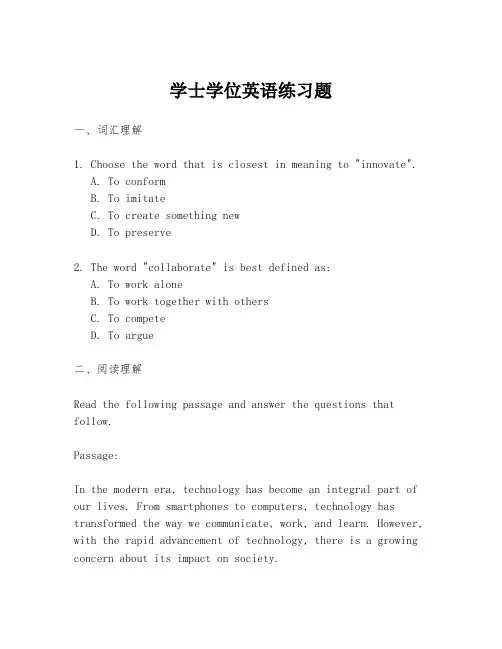 学士学位英语练习题

一、词汇理解

1. Choose the word that is closest in meaning to "innovate".
A. To conform
B. To imitate
C. To create something new
D. To preserve

2. The word "collaborate" is best defined as:
A. To work alone
B. To work together with others
C. To compete
D. To argue

二、阅读理解

Read the following passage and answer the questions that follow.

Passage:

In the modern era, technology has become an integral part of our lives. From smartphones to computers, technology has transformed the way we communicate, work, and learn. However, with the rapid advancement of technology, there is a growing concern about its impact on society.